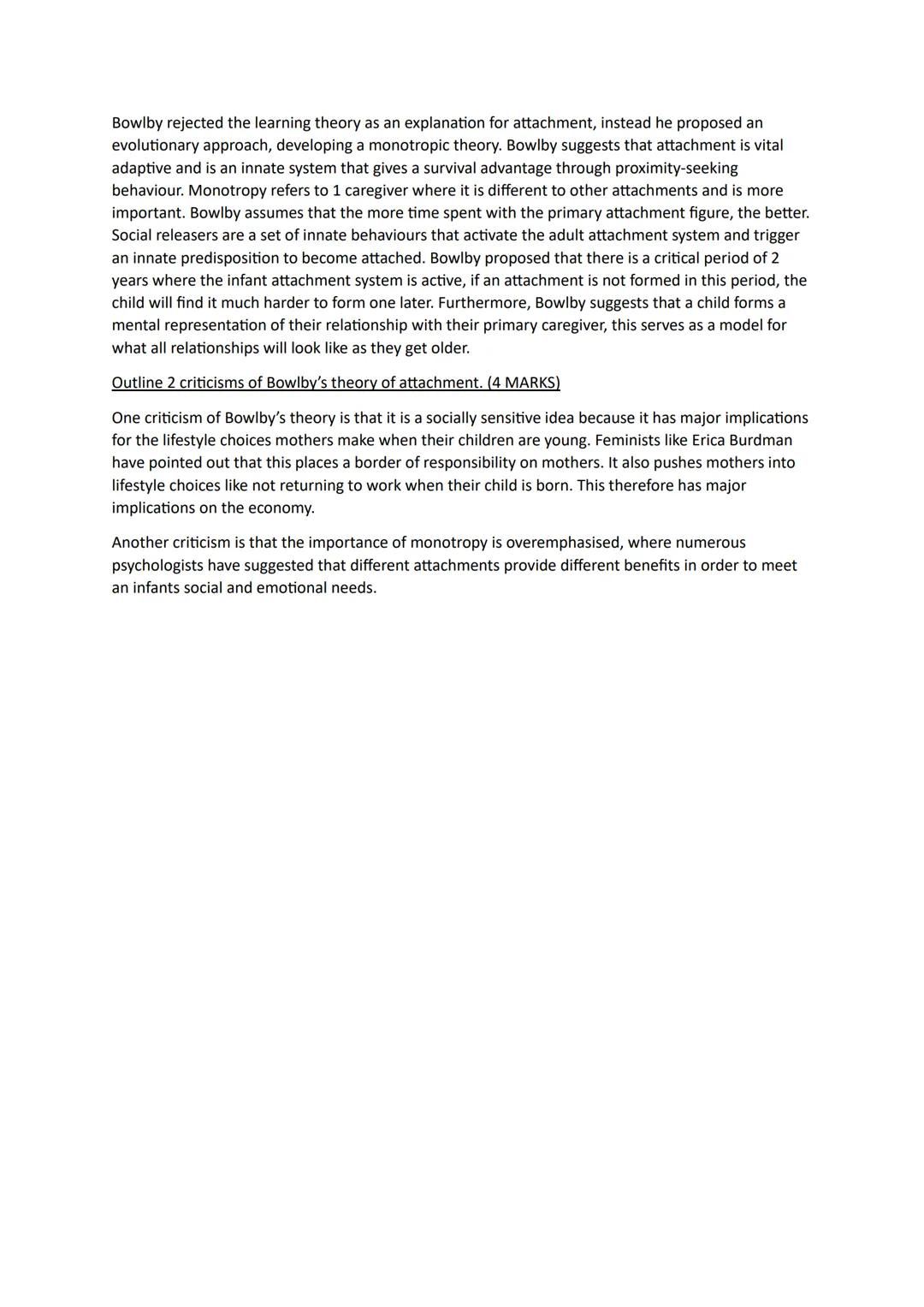 Bowlby rejected the learning theory as an explanation for attachment, instead he proposed an evolutionary approach, developing a monotropic theory. Bowlby suggests that attachment is vital adaptive and is an innate system that gives a survival advantage through proximity-seeking behaviour. Monotropy refers to 1 caregiver where it is different to other attachments and is more important. Bowlby assumes that the more time spent with the primary attachment figure, the better. Social releasers are a set of innate behaviours that activate the adult attachment system and trigger an innate predisposition to become attached. Bowlby proposed that there is a critical period of 2 years where the infant attachment system is active, if an attachment is not formed in this period, the child will find it much harder to form one later. Furthermore, Bowlby suggests that a child forms a mental representation of their relationship with their primary caregiver, this serves as a model for what all relationships will look like as they get older.

Outline 2 criticisms of Bowlby's theory of attachment. (4 MARKS)

One criticism of Bowlby's theory is that it is a socially sensitive idea because it has major implications for the lifestyle choices mothers make when their children are young. Feminists like Erica Burdman have pointed out that this places a border of responsibility on mothers. It also pushes mothers into lifestyle choices like not returning to work when their child is born. This therefore has major implications on the economy.

Another criticism is that the importance of monotropy is overemphasised, where numerous psychologists have suggested that different attachments provide different benefits in order to meet an infants social and emotional needs.